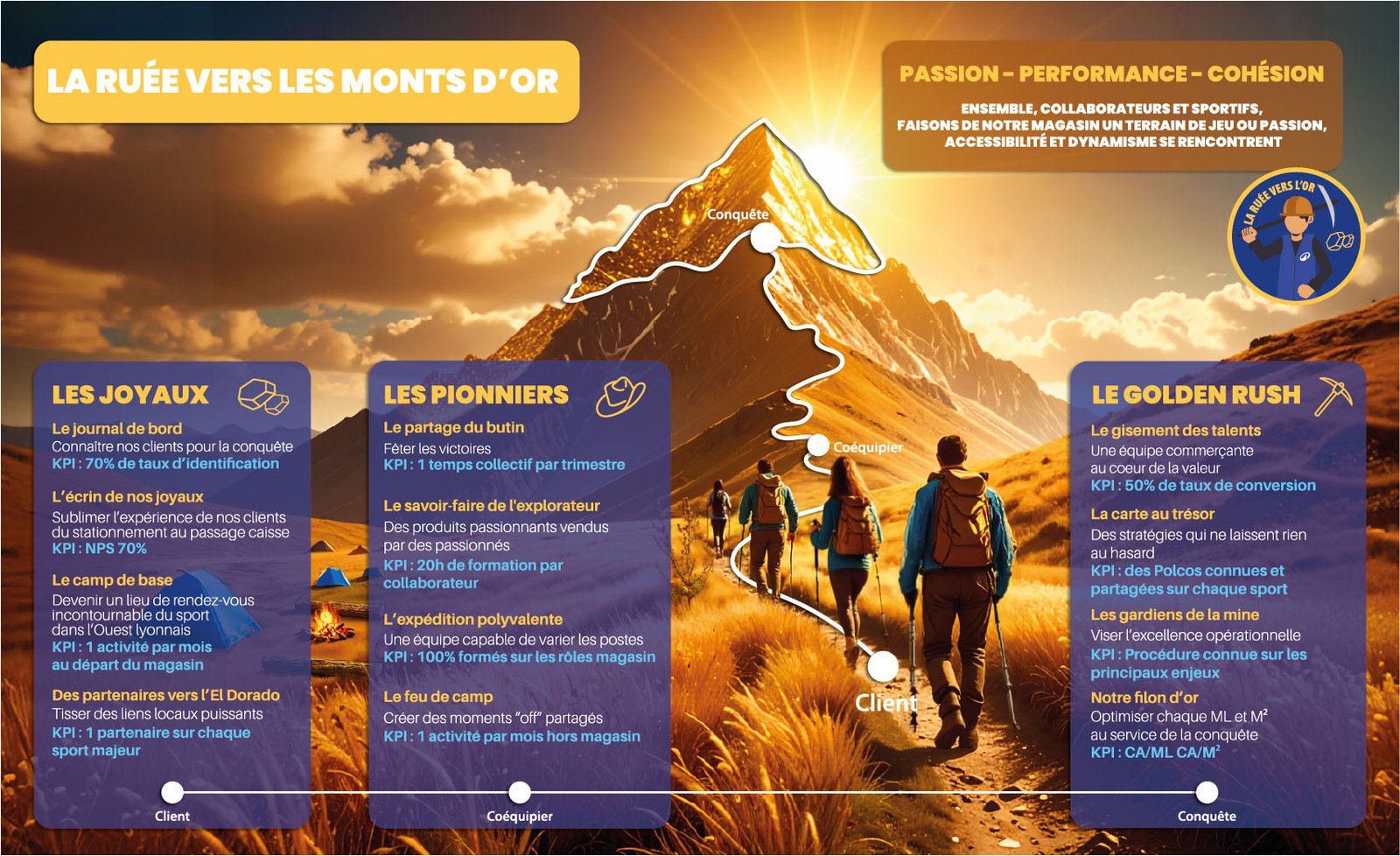 LA RUÉE VERS LES MONTS D'OR

PASSION - PERFORMANCE - COHÉSION

ENSEMBLE, COLLABORATEURS ET SPORTIFS, FAISONS DE NOTRE MAGASIN UN TERRAIN DE JEU OU PASSION, ACCESSIBILITÉ ET DYNAMISME SE RENCONTRENT

LA RUÉE VERS L'OR

Conquête

Coéquipier

Client

LES JOYAUX

Le journal de bord
Connaître nos clients pour la conquête
KPI : 70% de taux d'identification

L'écrin de nos joyaux
Sublimer l'expérience de nos clients du stationnement au passage caisse
KPI : NPS 70%

Le camp de base
Devenir un lieu de rendez-vous incontournable du sport dans l'Ouest lyonnais
KPI : 1 activité par mois au départ du magasin

Des partenaires vers l'El Dorado
Tisser des liens locaux puissants
KPI : 1 partenaire sur chaque sport majeur

LES PIONNIERS

Le partage du butin
Fêter les victoires
KPI : 1 temps collectif par trimestre

Le savoir-faire de l'explorateur
Des produits passionnants vendus par des passionnés
KPI : 20h de formation par collaborateur

L'expédition polyvalente
Une équipe capable de varier les postes
KPI : 100% formés sur les rôles magasin

Le feu de camp
Créer des moments "off" partagés
KPI : 1 activité par mois hors magasin

LE GOLDEN RUSH

Le gisement des talents
Une équipe commerçante au coeur de la valeur
KPI : 50% de taux de conversion

La carte au trésor
Des stratégies qui ne laissent rien au hasard
KPI : des Polcos connues et partagées sur chaque sport

Les gardiens de la mine
Viser l'excellence opérationnelle
KPI : Procédure connue sur les principaux enjeux

Notre filon d'or
Optimiser chaque ML et M²
au service de la conquête
KPI : CA/ML CA/M²

Client

Coéquipier

Conquête